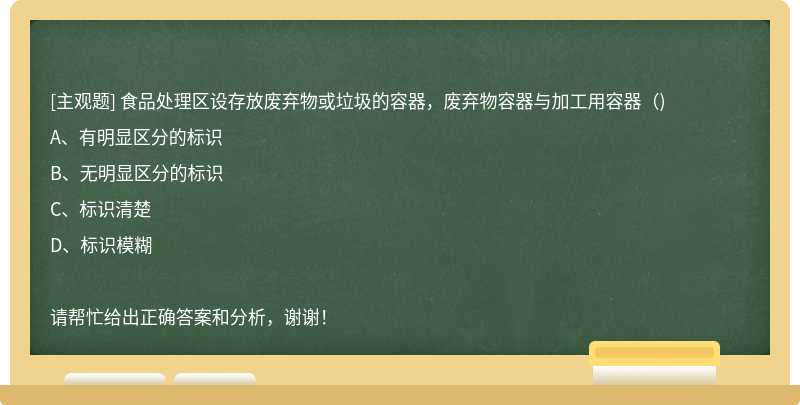 [主观题] 食品处理区设存放废弃物或垃圾的容器，废弃物容器与加工用容器（)

A、有明显区分的标识

B、无明显区分的标识

C、标识清楚

D、标识模糊

请帮忙给出正确答案和分析，谢谢！